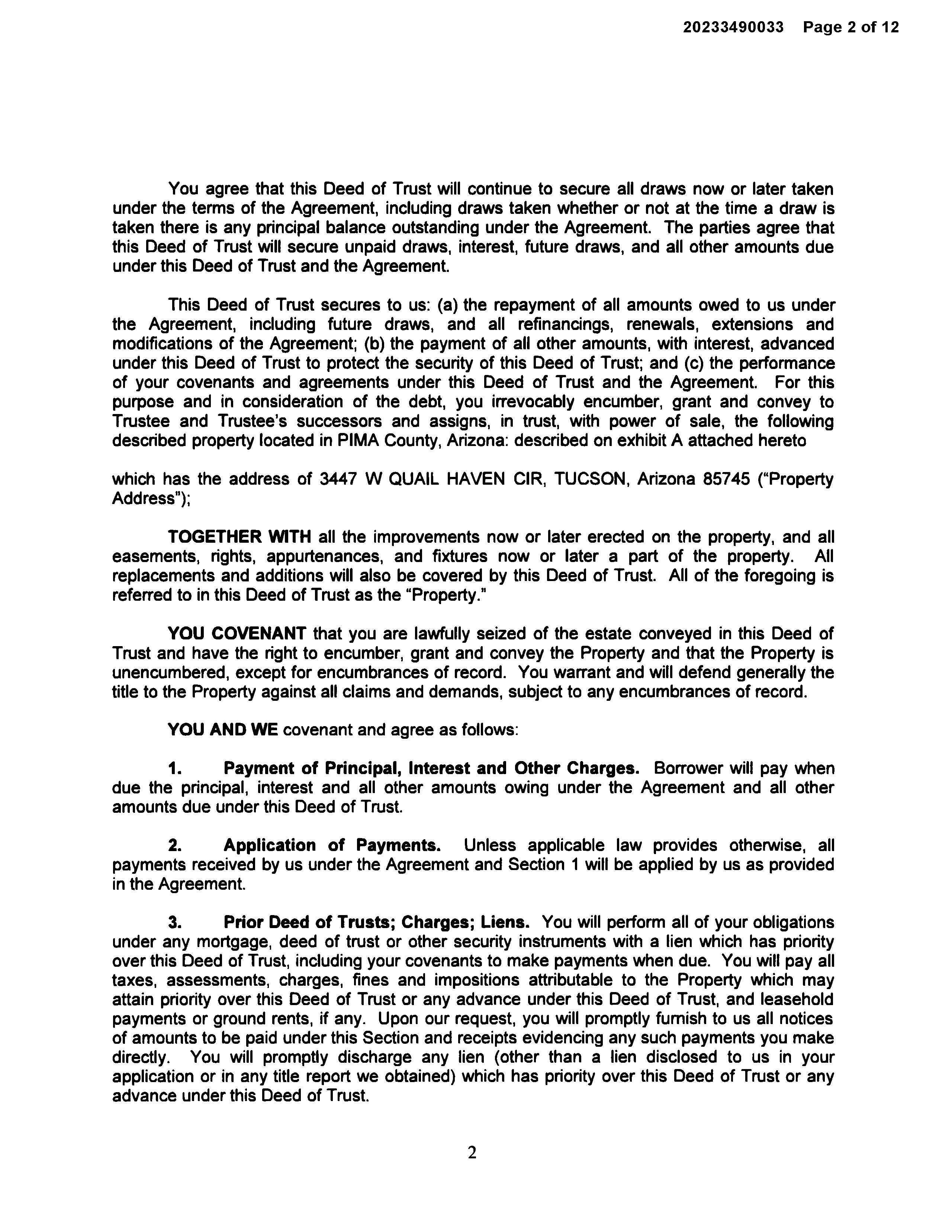 20233490033 Page 2 of 12

You agree that this Deed of Trust will continue to secure all draws now or later taken under the terms of the Agreement, including draws taken whether or not at the time a draw is taken there is any principal balance outstanding under the Agreement. The parties agree that this Deed of Trust will secure unpaid draws, interest, future draws, and all other amounts due under this Deed of Trust and the Agreement.

This Deed of Trust secures to us: (a) the repayment of all amounts owed to us under the Agreement, including future draws, and all refinancings, renewals, extensions and modifications of the Agreement; (b) the payment of all other amounts, with interest, advanced under this Deed of Trust to protect the security of this Deed of Trust; and (c) the performance of your covenants and agreements under this Deed of Trust and the Agreement. For this purpose and in consideration of the debt, you irrevocably encumber, grant and convey to Trustee and Trustee's successors and assigns, in trust, with power of sale, the following described property located in PIMA County, Arizona: described on exhibit A attached hereto

which has the address of 3447 W QUAIL HAVEN CIR, TUCSON, Arizona 85745 ("Property Address");

TOGETHER WITH all the improvements now or later erected on the property, and all easements, rights, appurtenances, and fixtures now or later a part of the property. All replacements and additions will also be covered by this Deed of Trust. All of the foregoing is referred to in this Deed of Trust as the "Property."

YOU COVENANT that you are lawfully seized of the estate conveyed in this Deed of Trust and have the right to encumber, grant and convey the Property and that the Property is unencumbered, except for encumbrances of record. You warrant and will defend generally the title to the Property against all claims and demands, subject to any encumbrances of record.

YOU AND WE covenant and agree as follows:

1. Payment of Principal, Interest and Other Charges. Borrower will pay when due the principal, interest and all other amounts owing under the Agreement and all other amounts due under this Deed of Trust.

2. Application of Payments. Unless applicable law provides otherwise, all payments received by us under the Agreement and Section 1 will be applied by us as provided in the Agreement.

3. Prior Deed of Trusts; Charges; Liens. You will perform all of your obligations under any mortgage, deed of trust or other security instruments with a lien which has priority over this Deed of Trust, including your covenants to make payments when due. You will pay all taxes, assessments, charges, fines and impositions attributable to the Property which may attain priority over this Deed of Trust or any advance under this Deed of Trust, and leasehold payments or ground rents, if any. Upon our request, you will promptly furnish to us all notices of amounts to be paid under this Section and receipts evidencing any such payments you make directly. You will promptly discharge any lien (other than a lien disclosed to us in your application or in any title report we obtained) which has priority over this Deed of Trust or any advance under this Deed of Trust.

2